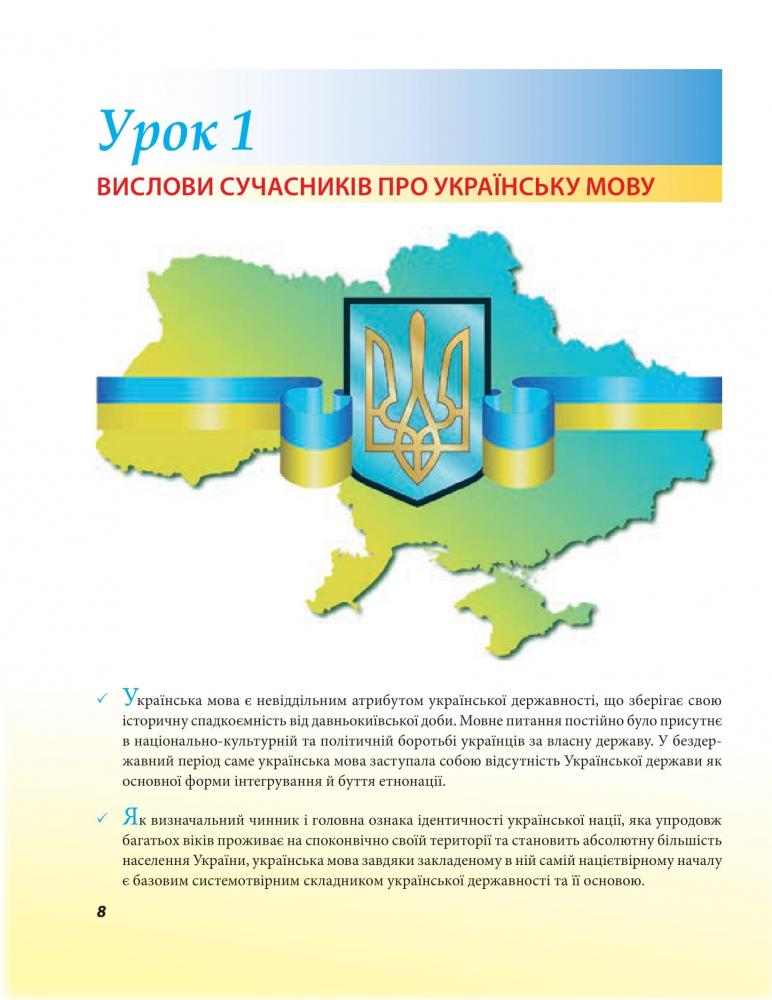 Урок 1

ВИСЛОВИ СУЧАСНИКІВ ПРО УКРАЇНСЬКУ МОВУ

✓ Українська мова є невіддільним атрибутом української державності, що зберігає свою історичну спадкоємність від давньокиївської доби. Мовне питання постійно було присутнє в національно-культурній та політичній боротьбі українців за власну державу. У бездержавний період саме українська мова заступала собою відсутність Української держави як основної форми інтегрування й буття етнонації.

✓ Як визначальний чинник і головна ознака ідентичності української нації, яка упродовж багатьох віків проживає на споконвічно своїй території та становить абсолютну більшість населення України, українська мова завдяки закладеному в ній самій націєтвірному началу є базовим системотвірним складником української державності та її основою.

8